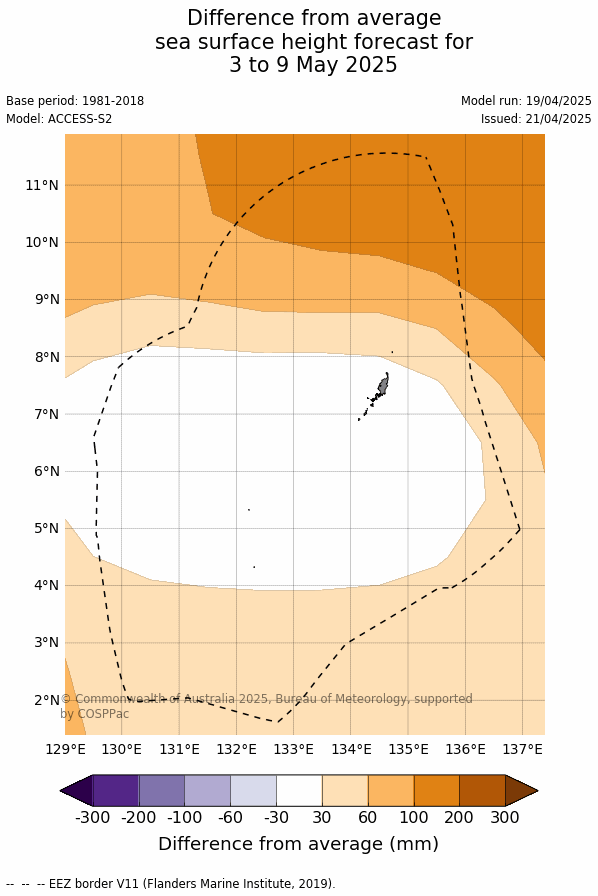 Difference from average sea surface height forecast for 3 to 9 May 2025

Base period: 1981-2018
Model: ACCESS-S2

Model run: 19/04/2025
Issued: 21/04/2025

11°N
10°N
9°N
8°N
7°N
6°N
5°N
4°N
3°N
2°N

© Commonwealth of Australia 2025, Bureau of Meteorology, supported by COSPPac

129°E 130°E 131°E 132°E 133°E 134°E 135°E 136°E 137°E

-300 -200 -100 -60 -30 30 60 100 200 300

Difference from average (mm)

-- -- -- EEZ border V11 (Flanders Marine Institute, 2019).